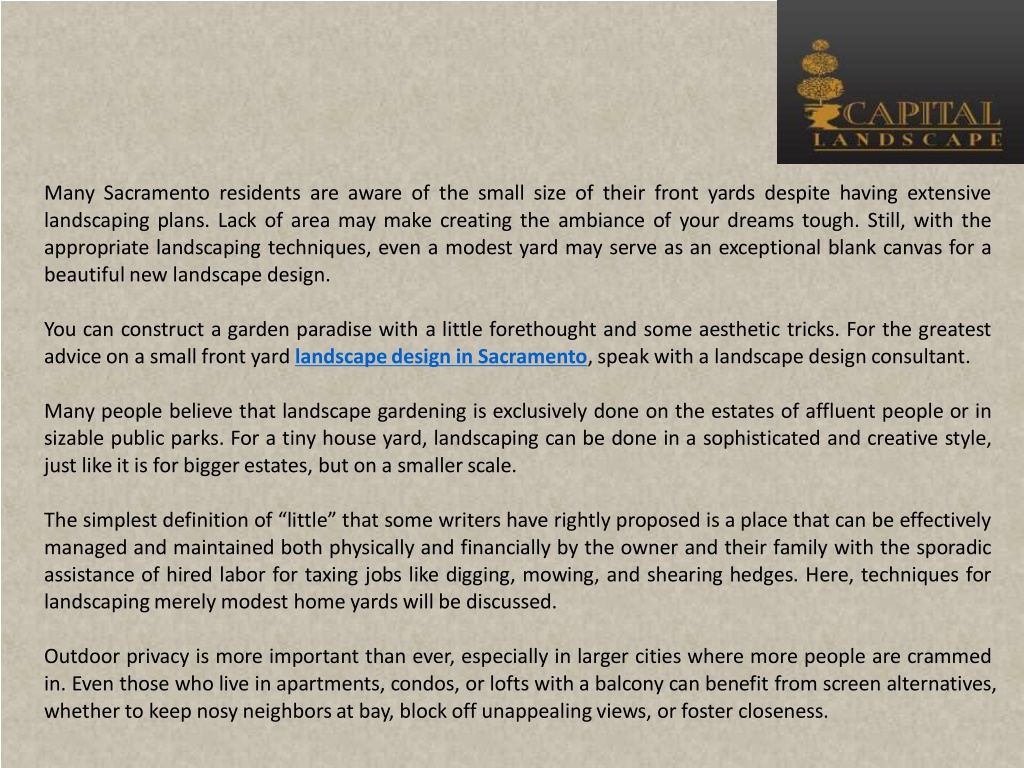 CAPITAL
LANDSCAPE

Many Sacramento residents are aware of the small size of their front yards despite having extensive landscaping plans. Lack of area may make creating the ambiance of your dreams tough. Still, with the appropriate landscaping techniques, even a modest yard may serve as an exceptional blank canvas for a beautiful new landscape design.

You can construct a garden paradise with a little forethought and some aesthetic tricks. For the greatest advice on a small front yard landscape design in Sacramento, speak with a landscape design consultant.

Many people believe that landscape gardening is exclusively done on the estates of affluent people or in sizable public parks. For a tiny house yard, landscaping can be done in a sophisticated and creative style, just like it is for bigger estates, but on a smaller scale.

The simplest definition of “little” that some writers have rightly proposed is a place that can be effectively managed and maintained both physically and financially by the owner and their family with the sporadic assistance of hired labor for taxing jobs like digging, mowing, and shearing hedges. Here, techniques for landscaping merely modest home yards will be discussed.

Outdoor privacy is more important than ever, especially in larger cities where more people are crammed in. Even those who live in apartments, condos, or lofts with a balcony can benefit from screen alternatives, whether to keep nosy neighbors at bay, block off unappealing views, or foster closeness.